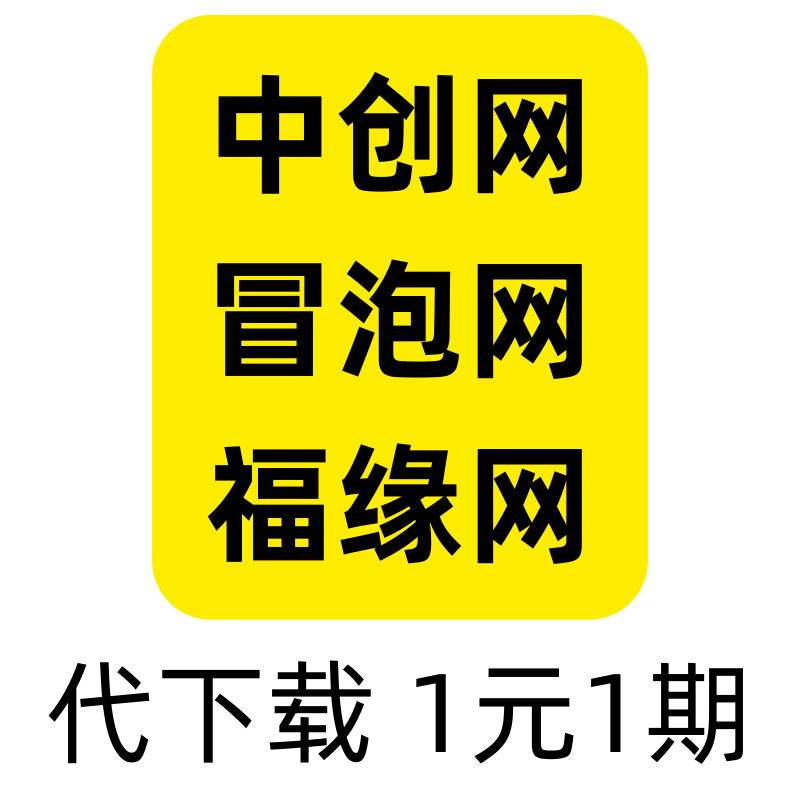 中创网
冒泡网
福缘网

代下载 1元1期